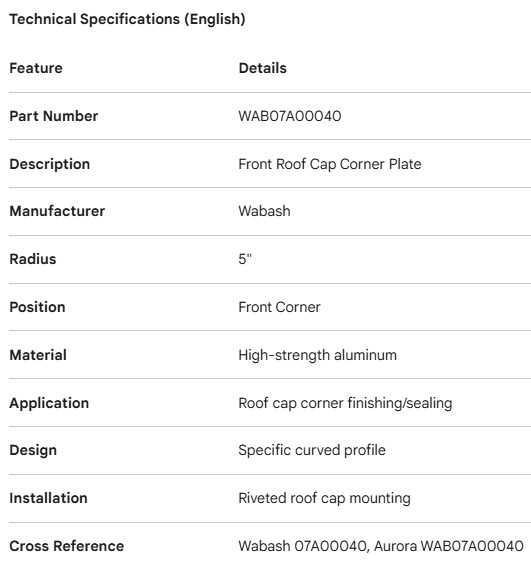 Technical Specifications (English)

| Feature | Details |
|---|---|
| Part Number | WAB07A00040 |
| Description | Front Roof Cap Corner Plate |
| Manufacturer | Wabash |
| Radius | 5" |
| Position | Front Corner |
| Material | High-strength aluminum |
| Application | Roof cap corner finishing/sealing |
| Design | Specific curved profile |
| Installation | Riveted roof cap mounting |
| Cross Reference | Wabash 07A00040, Aurora WAB07A00040 |